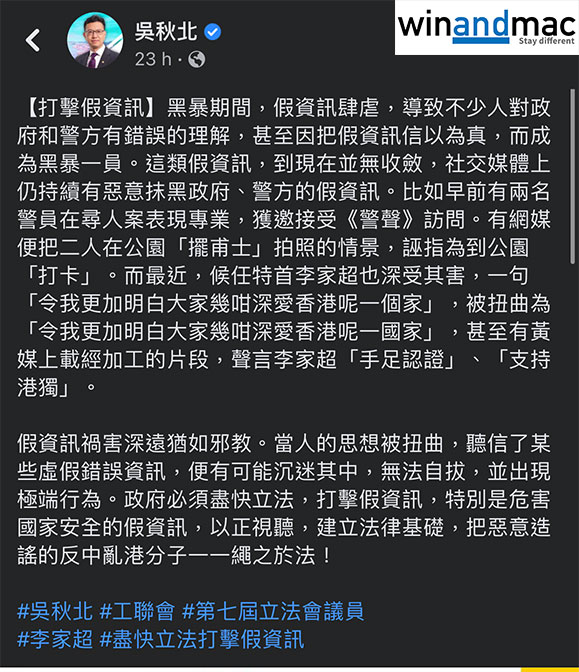 吳秋北
23 h ·

winandmac
Stay different

【打擊假資訊】黑暴期間，假資訊肆虐，導致不少人對政府和警方有錯誤的理解，甚至因把假資訊信以為真，而成為黑暴一員。這類假資訊，到現在並無收斂，社交媒體上仍持續有惡意抹黑政府、警方的假資訊。比如早前有兩名警員在尋人案表現專業，獲邀接受《警聲》訪問。有網媒便把二人在公園「擺甫士」拍照的情景，誣指為到公園「打卡」。而最近，候任特首李家超也深受其害，一句「令我更加明白大家幾咁深愛香港呢一個家」，被扭曲為「令我更加明白大家幾咁深愛香港呢一國家」，甚至有黃媒上載經加工的片段，聲言李家超「手足認證」、「支持港獨」。

假資訊禍害深遠猶如邪教。當人的思想被扭曲，聽信了某些虛假錯誤資訊，便有可能沉迷其中，無法自拔，並出現極端行為。政府必須盡快立法，打擊假資訊，特別是危害國家安全的假資訊，以正視聽，建立法律基礎，把惡意造謠的反中亂港分子一一繩之於法！

#吳秋北 #工聯會 #第七屆立法會議員
#李家超 #盡快立法打擊假資訊